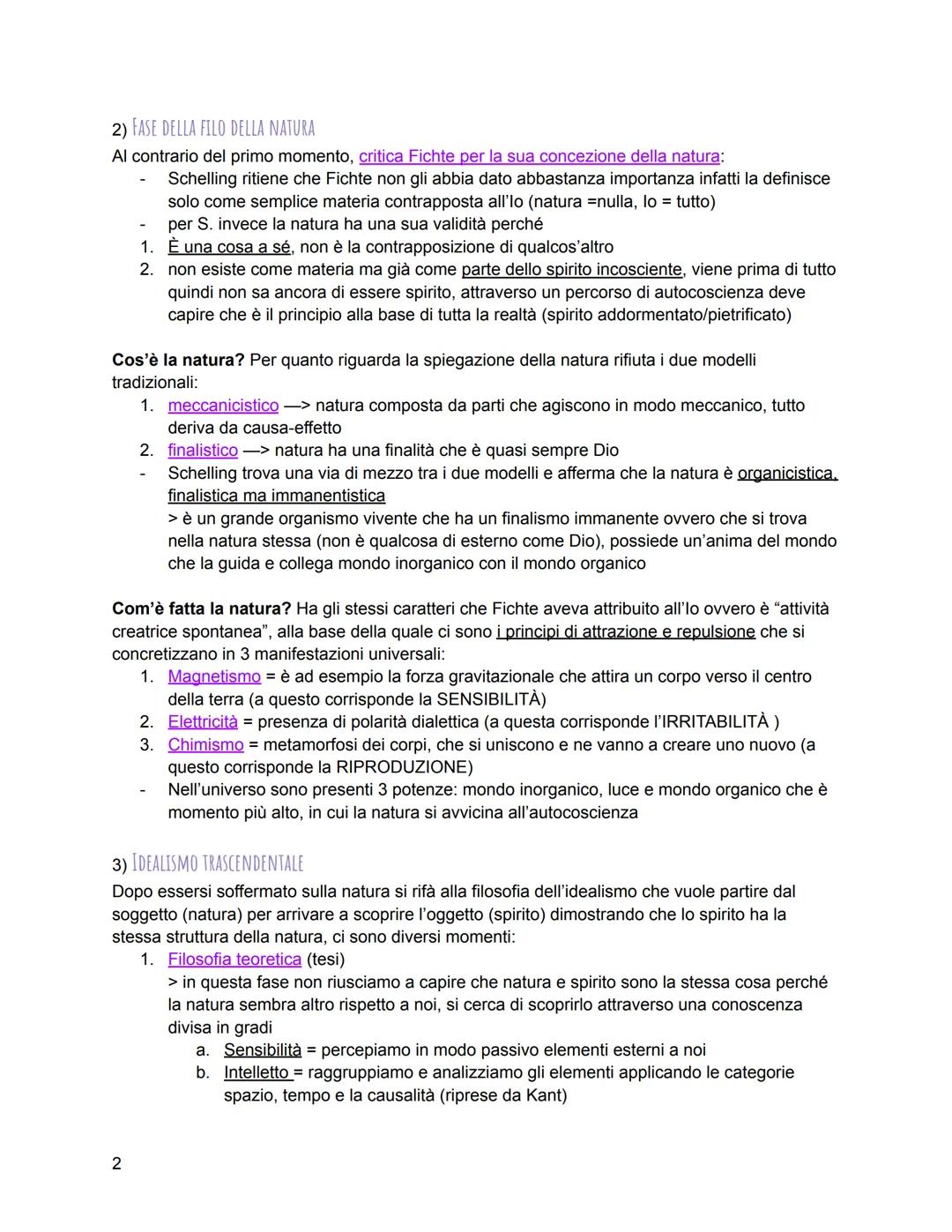 2) FASE DELLA FILO DELLA NATURA
Al contrario del primo momento, critica Fichte per la sua concezione della natura:
- Schelling ritiene che Fichte non gli abbia dato abbastanza importanza infatti la definisce solo come semplice materia contrapposta all'Io (natura =nulla, Io = tutto)
- per S. invece la natura ha una sua validità perché
1. È una cosa a sé, non è la contrapposizione di qualcos'altro
2. non esiste come materia ma già come parte dello spirito incosciente, viene prima di tutto quindi non sa ancora di essere spirito, attraverso un percorso di autocoscienza deve capire che è il principio alla base di tutta la realtà (spirito addormentato/pietrificato)

Cos'è la natura? Per quanto riguarda la spiegazione della natura rifiuta i due modelli tradizionali:
1. meccanicistico —> natura composta da parti che agiscono in modo meccanico, tutto deriva da causa-effetto
2. finalistico —> natura ha una finalità che è quasi sempre Dio
- Schelling trova una via di mezzo tra i due modelli e afferma che la natura è organicistica, finalistica ma immanentistica
> è un grande organismo vivente che ha un finalismo immanente ovvero che si trova nella natura stessa (non è qualcosa di esterno come Dio), possiede un'anima del mondo che la guida e collega mondo inorganico con il mondo organico

Com'è fatta la natura? Ha gli stessi caratteri che Fichte aveva attribuito all'Io ovvero è "attività creatrice spontanea", alla base della quale ci sono i principi di attrazione e repulsione che si concretizzano in 3 manifestazioni universali:
1. Magnetismo = è ad esempio la forza gravitazionale che attira un corpo verso il centro della terra (a questo corrisponde la SENSIBILITÀ)
2. Elettricità = presenza di polarità dialettica (a questa corrisponde l'IRRITABILITÀ )
3. Chimismo = metamorfosi dei corpi, che si uniscono e ne vanno a creare uno nuovo (a questo corrisponde la RIPRODUZIONE)
- Nell'universo sono presenti 3 potenze: mondo inorganico, luce e mondo organico che è momento più alto, in cui la natura si avvicina all'autocoscienza

3) IDEALISMO TRASCENDENTALE
Dopo essersi soffermato sulla natura si rifà alla filosofia dell'idealismo che vuole partire dal soggetto (natura) per arrivare a scoprire l'oggetto (spirito) dimostrando che lo spirito ha la stessa struttura della natura, ci sono diversi momenti:
1. Filosofia teoretica (tesi)
> in questa fase non riusciamo a capire che natura e spirito sono la stessa cosa perché la natura sembra altro rispetto a noi, si cerca di scoprirlo attraverso una conoscenza divisa in gradi
a. Sensibilità = percepiamo in modo passivo elementi esterni a noi
b. Intelletto = raggruppiamo e analizziamo gli elementi applicando le categorie spazio, tempo e la causalità (riprese da Kant)

2